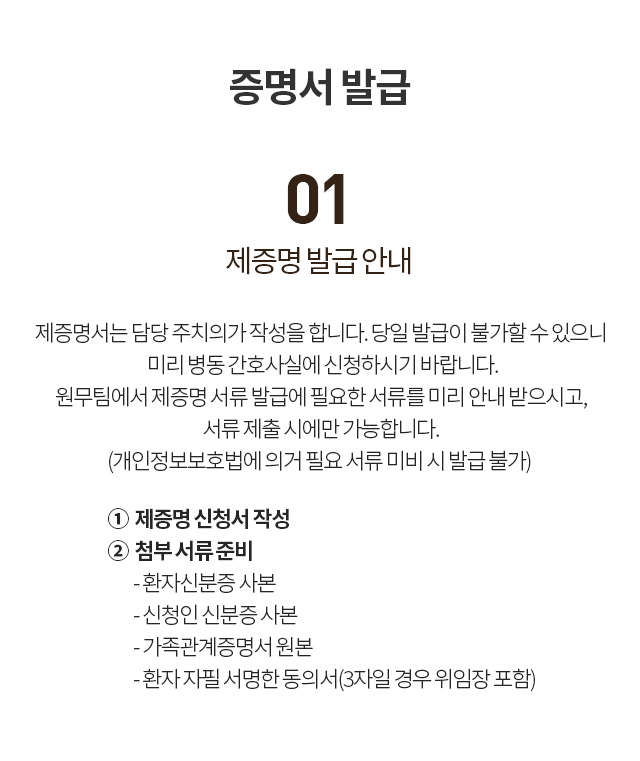 증명서 발급

01

제증명 발급 안내

제증명서는 담당 주치의가 작성을 합니다. 당일 발급이 불가할 수 있으니 미리 병동 간호사실에 신청하시기 바랍니다.
원무팀에서 제증명 서류 발급에 필요한 서류를 미리 안내 받으시고, 서류 제출 시에만 가능합니다.
(개인정보보호법에 의거 필요 서류 미비 시 발급 불가)

① 제증명 신청서 작성
② 첨부 서류 준비
- 환자신분증 사본
- 신청인 신분증 사본
- 가족관계증명서 원본
- 환자 자필 서명한 동의서(3자일 경우 위임장 포함)